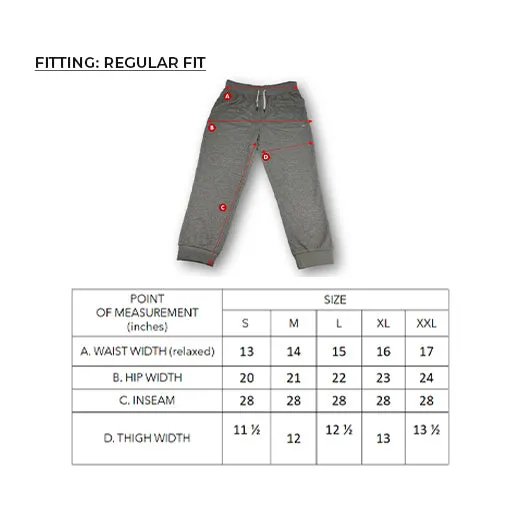 FITTING: REGULAR FIT

A
B
D
C

| POINT OF MEASUREMENT (inches) | SIZE | | | | |
|---|---|---|---|---|---|
| | S | M | L | XL | XXL |
| A. WAIST WIDTH (relaxed) | 13 | 14 | 15 | 16 | 17 |
| B. HIP WIDTH | 20 | 21 | 22 | 23 | 24 |
| C. INSEAM | 28 | 28 | 28 | 28 | 28 |
| D. THIGH WIDTH | 11 ½ | 12 | 12 ½ | 13 | 13 ½ |